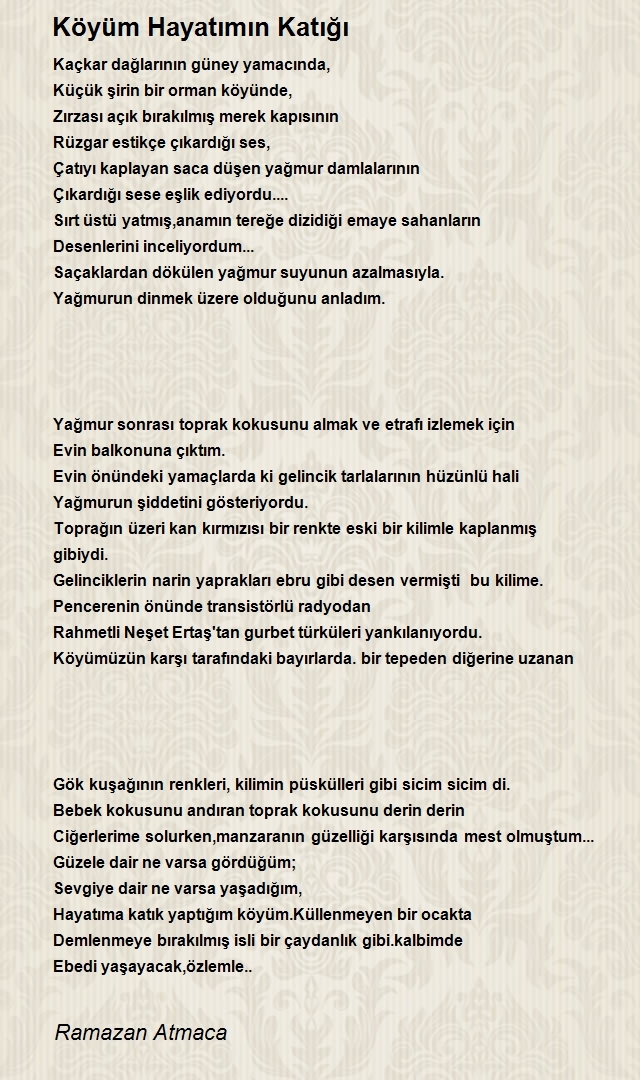 Köyüm Hayatımın Katığı

Kaçkar dağlarının güney yamacında,
Küçük şirin bir orman köyünde,
Zırzası açık bırakılmış merek kapısının
Rüzgar estikçe çıkardığı ses,
Çatıyı kaplayan saca düşen yağmur damlalarının
Çıkardığı sese eşlik ediyordu....
Sırt üstü yatmış,anamın tereğe dizidiği emaye sahanların
Desenlerini inceliyordum...
Saçaklardan dökülen yağmur suyunun azalmasıyla.
Yağmurun dinmek üzere olduğunu anladım.

Yağmur sonrası toprak kokusunu almak ve etrafı izlemek için
Evin balkonuna çıktım.
Evin önündeki yamaçlarda ki gelincik tarlalarının hüzünlü hali
Yağmurun şiddetini gösteriyordu.
Toprağın üzeri kan kırmızısı bir renkte eski bir kilimle kaplanmış gibiydi.
Gelinciklerin narin yaprakları ebru gibi desen vermişti bu kilime.
Pencerenin önünde transistörlü radyodan
Rahmetli Neşet Ertaş'tan gurbet türküleri yankılanıyordu.
Köyümüzün karşı tarafındaki bayırlarda. bir tepeden diğerine uzanan

Gök kuşağının renkleri, kilimin püskülleri gibi sicim sicim di.
Bebek kokusunu andıran toprak kokusunu derin derin
Ciğerlerime solurken,manzaranın güzelliği karşısında mest olmuştum...
Güzele dair ne varsa gördüğüm;
Sevgiye dair ne varsa yaşadığım,
Hayatıma katık yaptığım köyüm.Küllenmeyen bir ocakta
Demlenmeye bırakılmış isli bir çaydanlık gibi.kalbimde
Ebedi yaşayacak,özlemle..

Ramazan Atmaca